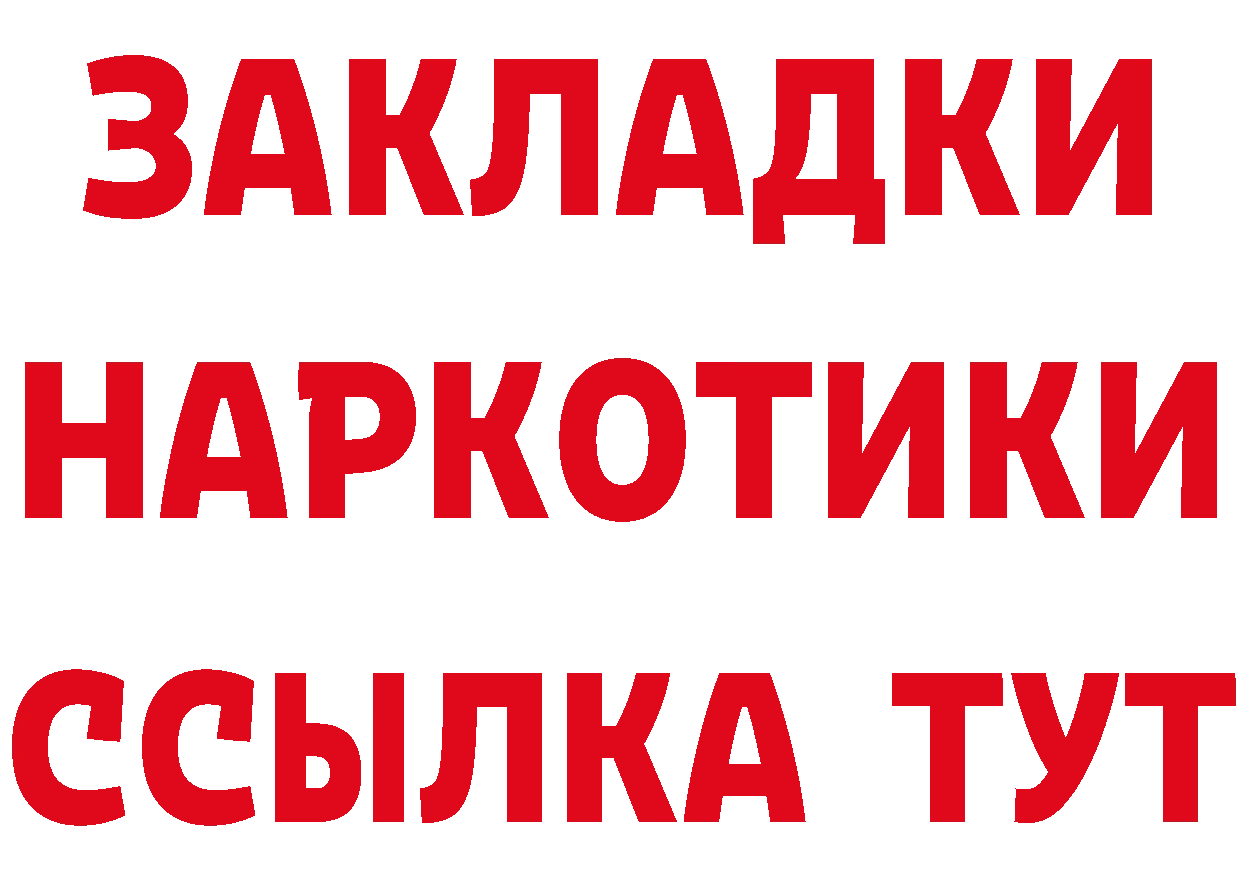 ЗАКЛАДКИ
НАРКОТИКИ
ССЫЛКА ТУТ